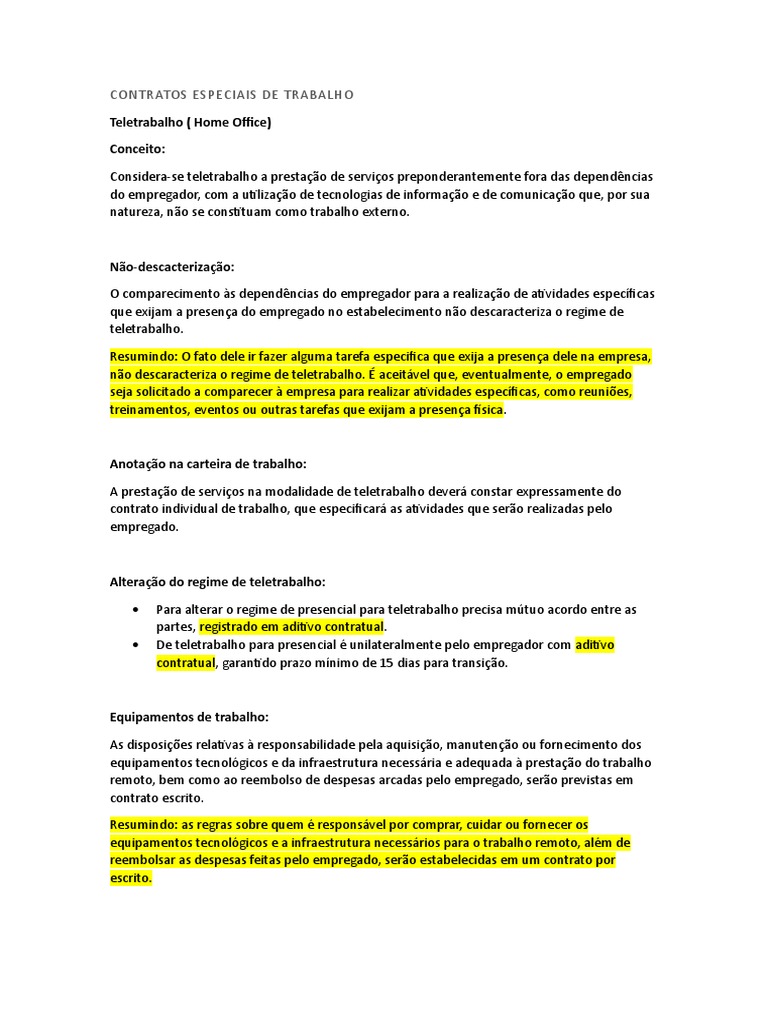 CONTRATOS ESPECIAIS DE TRABALHO

Teletrabalho ( Home Office)

Conceito:

Considera-se teletrabalho a prestação de serviços preponderantemente fora das dependências do empregador, com a utilização de tecnologias de informação e de comunicação que, por sua natureza, não se constituam como trabalho externo.

Não-descacterização:

O comparecimento às dependências do empregador para a realização de atividades específicas que exijam a presença do empregado no estabelecimento não descaracteriza o regime de teletrabalho.

Resumindo: O fato dele ir fazer alguma tarefa especifica que exija a presença dele na empresa, não descaracteriza o regime de teletrabalho. É aceitável que, eventualmente, o empregado seja solicitado a comparecer à empresa para realizar atividades específicas, como reuniões, treinamentos, eventos ou outras tarefas que exijam a presença física.

Anotação na carteira de trabalho:

A prestação de serviços na modalidade de teletrabalho deverá constar expressamente do contrato individual de trabalho, que especificará as atividades que serão realizadas pelo empregado.

Alteração do regime de teletrabalho:

• Para alterar o regime de presencial para teletrabalho precisa mútuo acordo entre as partes, registrado em aditivo contratual.
• De teletrabalho para presencial é unilateralmente pelo empregador com aditivo contratual, garantido prazo mínimo de 15 dias para transição.

Equipamentos de trabalho:

As disposições relativas à responsabilidade pela aquisição, manutenção ou fornecimento dos equipamentos tecnológicos e da infraestrutura necessária e adequada à prestação do trabalho remoto, bem como ao reembolso de despesas arcadas pelo empregado, serão previstas em contrato escrito.

Resumindo: as regras sobre quem é responsável por comprar, cuidar ou fornecer os equipamentos tecnológicos e a infraestrutura necessários para o trabalho remoto, além de reembolsar as despesas feitas pelo empregado, serão estabelecidas em um contrato por escrito.